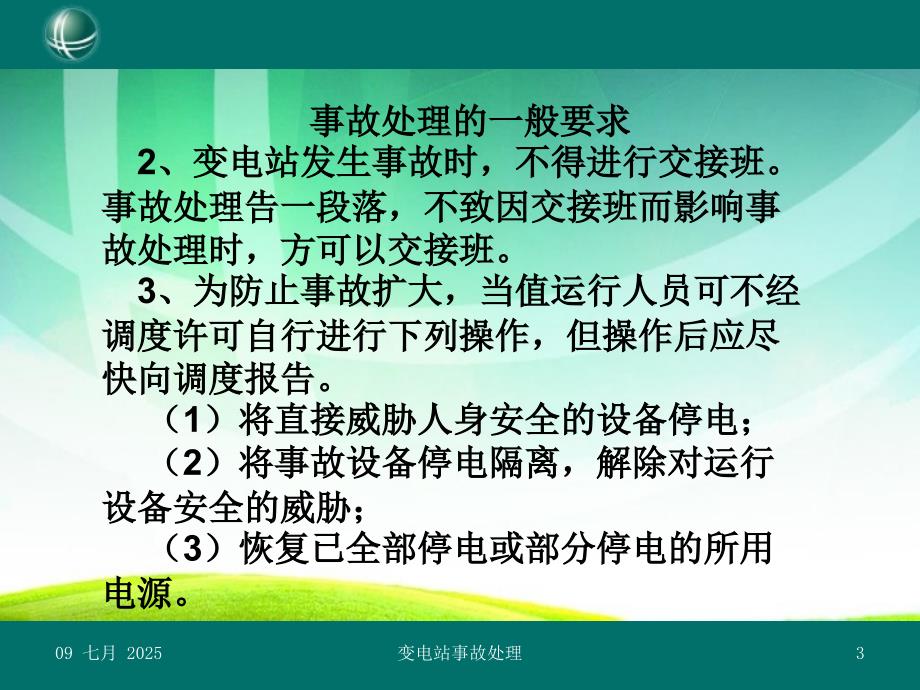 事故处理的一般要求

2、变电站发生事故时，不得进行交接班。事故处理告一段落，不致因交接班而影响事故处理时，方可以交接班。

3、为防止事故扩大，当值运行人员可不经调度许可自行进行下列操作，但操作后应尽快向调度报告。

（1）将直接威胁人身安全的设备停电；

（2）将事故设备停电隔离，解除对运行设备安全的威胁；

（3）恢复已全部停电或部分停电的所用电源。

09 七月 2025

变电站事故处理

3